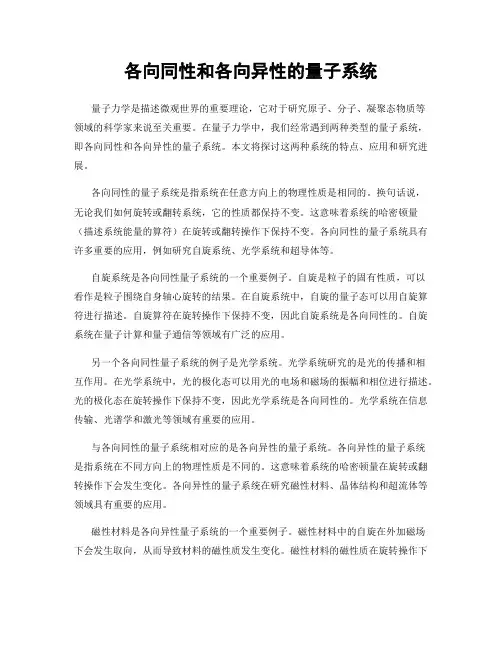 各向同性和各向异性的量子系统

量子力学是描述微观世界的重要理论，它对于研究原子、分子、凝聚态物质等领域的科学家来说至关重要。在量子力学中，我们经常遇到两种类型的量子系统，即各向同性和各向异性的量子系统。本文将探讨这两种系统的特点、应用和研究进展。

各向同性的量子系统是指系统在任意方向上的物理性质是相同的。换句话说，无论我们如何旋转或翻转系统，它的性质都保持不变。这意味着系统的哈密顿量（描述系统能量的算符）在旋转或翻转操作下保持不变。各向同性的量子系统具有许多重要的应用，例如研究自旋系统、光学系统和超导体等。

自旋系统是各向同性量子系统的一个重要例子。自旋是粒子的固有性质，可以看作是粒子围绕自身轴心旋转的结果。在自旋系统中，自旋的量子态可以用自旋算符进行描述。自旋算符在旋转操作下保持不变，因此自旋系统是各向同性的。自旋系统在量子计算和量子通信等领域有广泛的应用。

另一个各向同性量子系统的例子是光学系统。光学系统研究的是光的传播和相互作用。在光学系统中，光的极化态可以用光的电场和磁场的振幅和相位进行描述。光的极化态在旋转操作下保持不变，因此光学系统是各向同性的。光学系统在信息传输、光谱学和激光等领域有重要的应用。

与各向同性的量子系统相对应的是各向异性的量子系统。各向异性的量子系统是指系统在不同方向上的物理性质是不同的。这意味着系统的哈密顿量在旋转或翻转操作下会发生变化。各向异性的量子系统在研究磁性材料、晶体结构和超流体等领域具有重要的应用。

磁性材料是各向异性量子系统的一个重要例子。磁性材料中的自旋在外加磁场下会发生取向，从而导致材料的磁性质发生变化。磁性材料的磁性质在旋转操作下